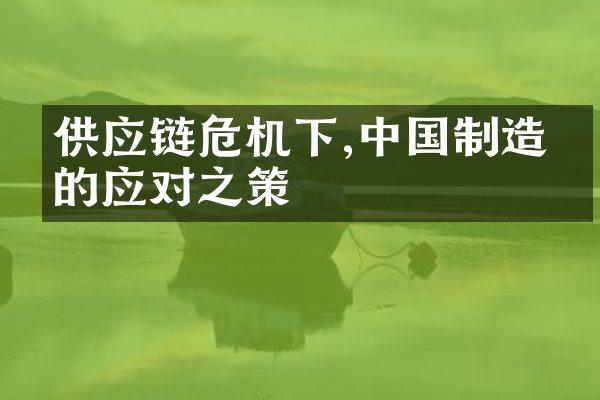 供应链危机下,中国制造的应对之策